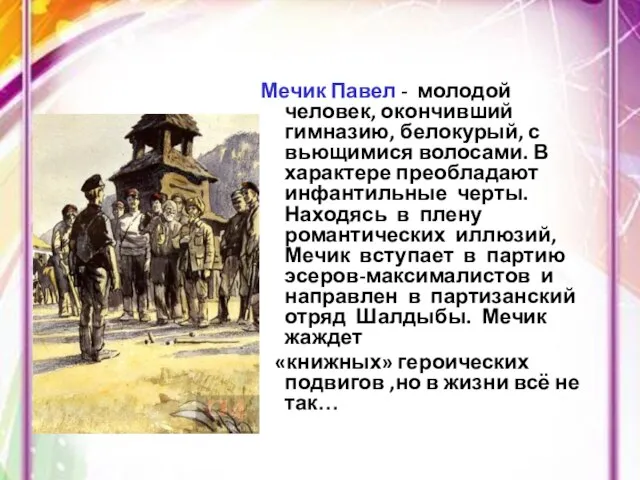 Мечик Павел - молодой человек, окончивший гимназию, белокурый, с вьющимися волосами. В характере преобладают инфантильные черты. Находясь в плену романтических иллюзий, Мечик вступает в партию эсеров-максималистов и направлен в партизанский отряд Шалдыбы. Мечик жаждет

«книжных» героических подвигов ,но в жизни всё не так…